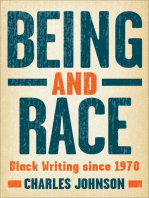 BEING
AND
RACE
Black Writing since 1970
CHARLES JOHNSON